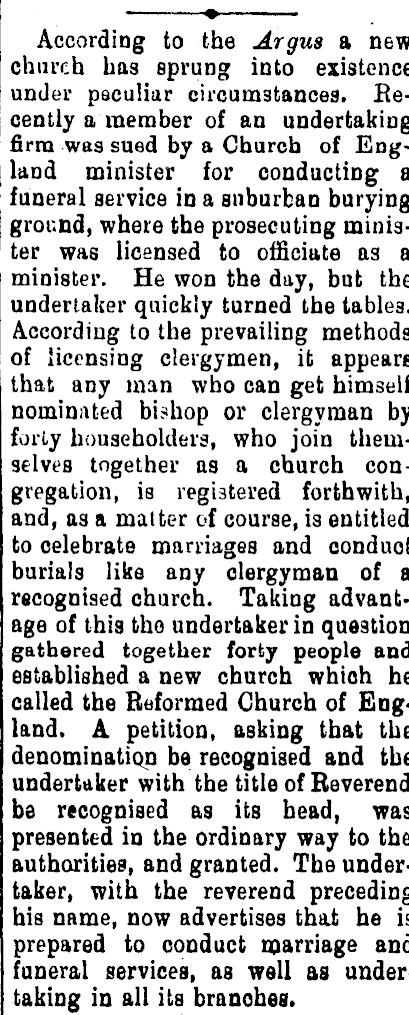 According to the Argus a new church has sprung into existence under peculiar circumstances. Recently a member of an undertaking firm was sued by a Church of England minister for conducting a funeral service in a suburban burying ground, where the prosecuting minister was licensed to officiate as a minister. He won the day, but the undertaker quickly turned the tables. According to the prevailing methods of licensing clergymen, it appears that any man who can get himself nominated bishop or clergyman by forty householders, who join themselves together as a church congregation, is registered forthwith, and, as a matter of course, is entitled to celebrate marriages and conduct burials like any clergyman of a recognised church. Taking advantage of this the undertaker in question gathered together forty people and established a new church which he called the Reformed Church of England. A petition, asking that the denomination be recognised and the undertaker with the title of Reverend be recognised as its head, was presented in the ordinary way to the authorities, and granted. The undertaker, with the reverend preceding his name, now advertises that he is prepared to conduct marriage and funeral services, as well as undertaking in all its branches.